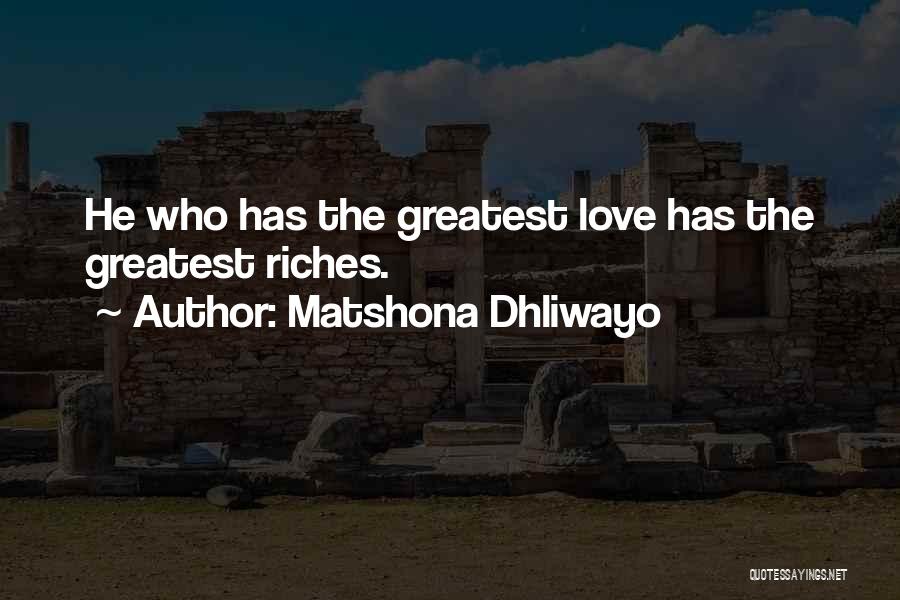 He who has the greatest love has the greatest riches.

~ Author: Matshona Dhliwayo

QUOTESSAYINGS.NET